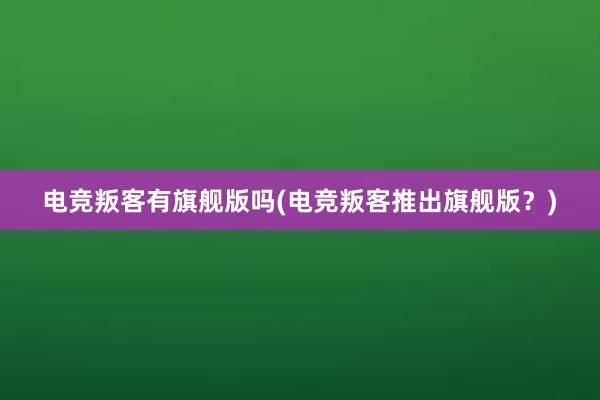 电竞叛客有旗舰版吗(电竞叛客推出旗舰版？)